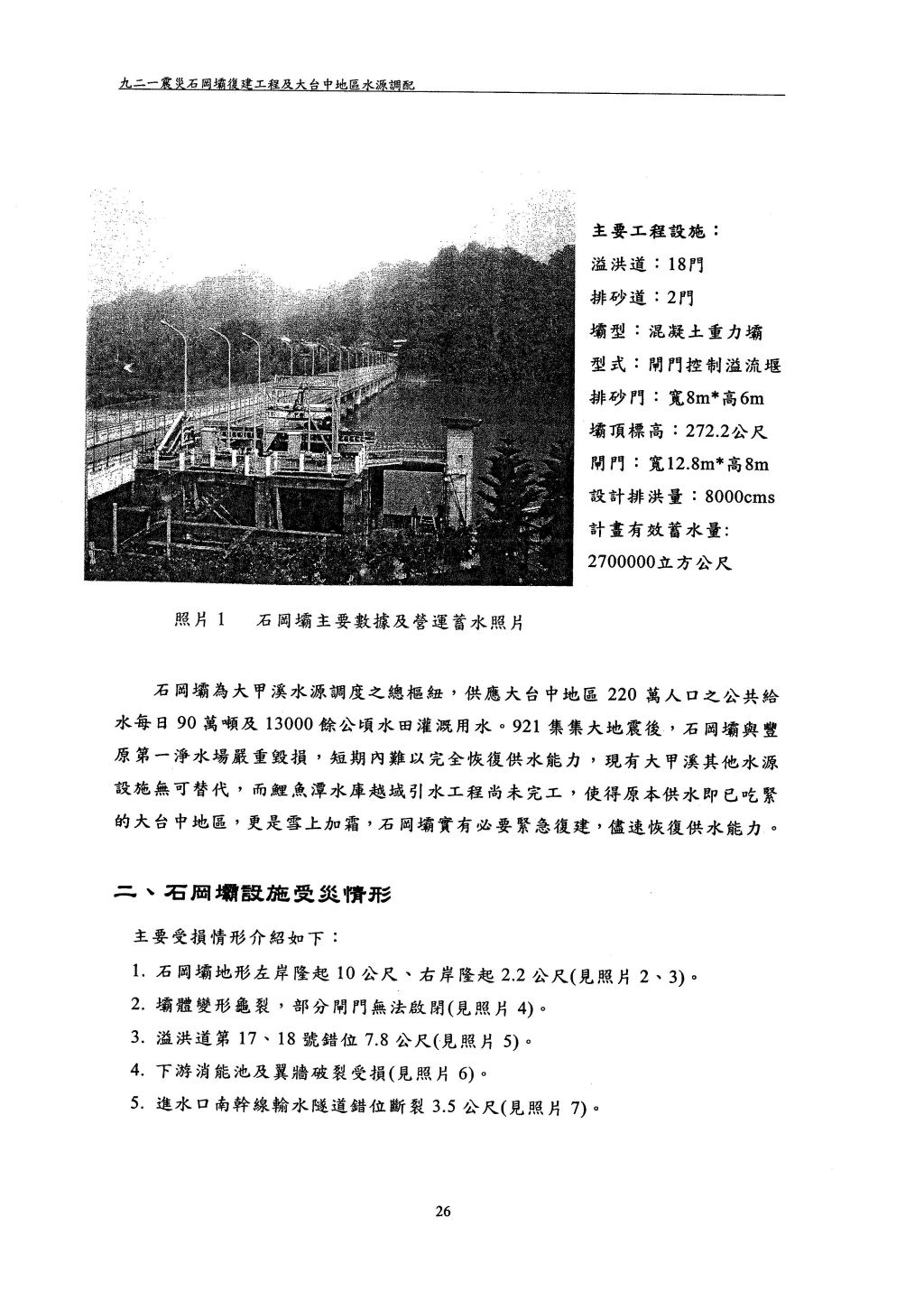 九二一震災石岡壩復建工程及大台中地區水源調配

主要工程設施：
溢洪道：18門
排砂道：2門
壩型：混凝土重力壩
型式：閘門控制溢流堰
排砂門：寬8m*高6m
壩頂標高：272.2公尺
閘門：寬12.8m*高8m
設計排洪量：8000cms
計畫有效蓄水量:
2700000立方公尺

照片 1　石岡壩主要數據及營運蓄水照片

石岡壩為大甲溪水源調度之總樞紐，供應大台中地區 220 萬人口之公共給水每日 90 萬噸及 13000 餘公頃水田灌溉用水。921 集集大地震後，石岡壩與豐原第一淨水場嚴重毀損，短期內難以完全恢復供水能力，現有大甲溪其他水源設施無可替代，而鯉魚潭水庫越域引水工程尚未完工，使得原本供水即已吃緊的大台中地區，更是雪上加霜，石岡壩實有必要緊急復建，儘速恢復供水能力。

二、石岡壩設施受災情形

主要受損情形介紹如下：
1. 石岡壩地形左岸隆起 10 公尺、右岸隆起 2.2 公尺(見照片 2、3)。
2. 壩體變形龜裂，部分閘門無法啟閉(見照片 4)。
3. 溢洪道第 17、18 號錯位 7.8 公尺(見照片 5)。
4. 下游消能池及翼牆破裂受損(見照片 6)。
5. 進水口南幹線輸水隧道錯位斷裂 3.5 公尺(見照片 7)。

26